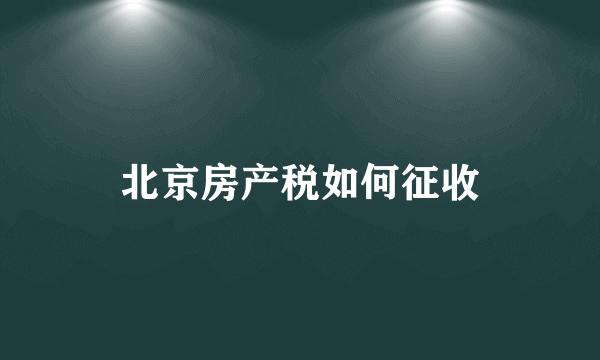 北京房产税如何征收